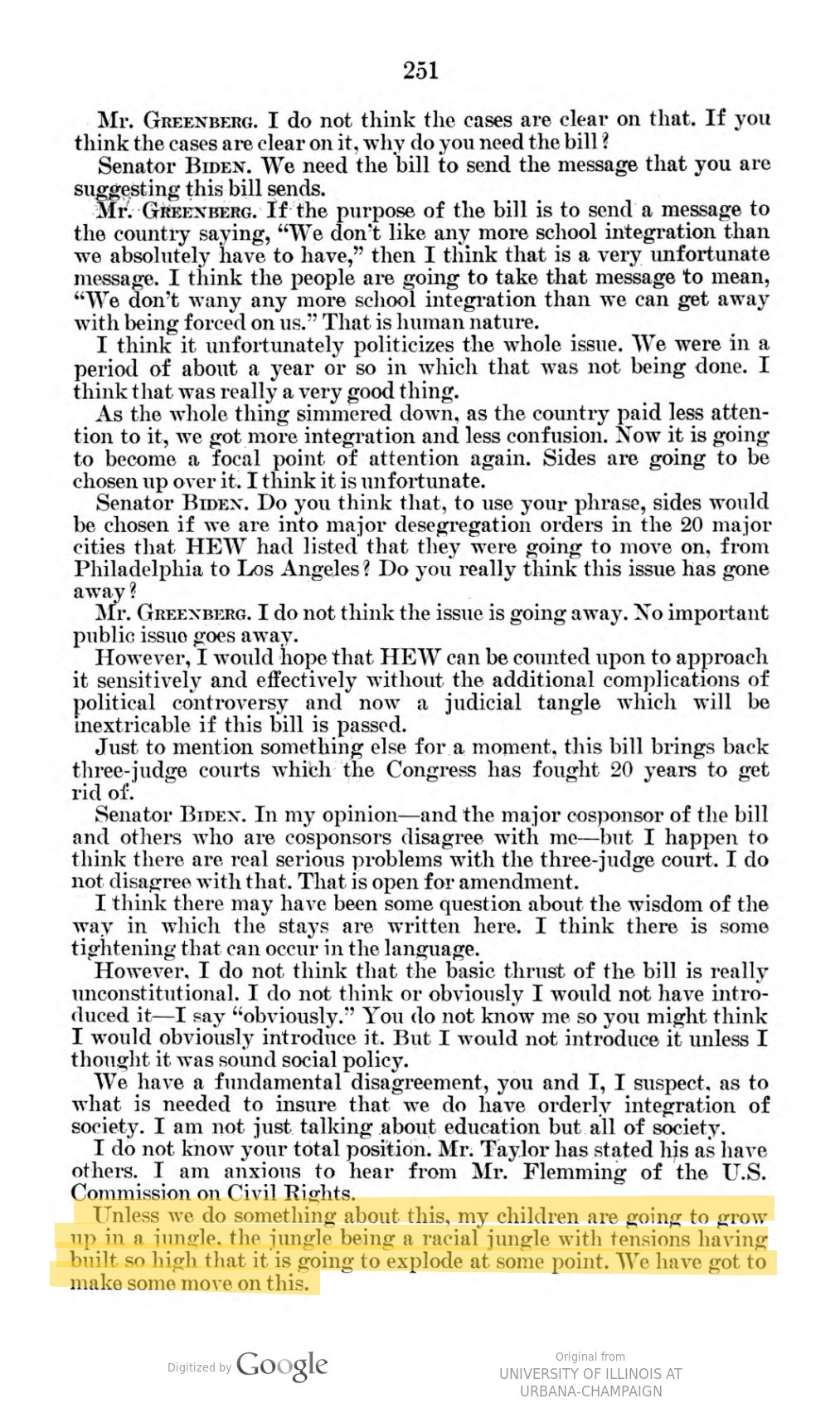 251

Mr. GREENBERG. I do not think the cases are clear on that. If you think the cases are clear on it, why do you need the bill?

Senator BIDEN. We need the bill to send the message that you are suggesting this bill sends.

Mr. GREENBERG. If the purpose of the bill is to send a message to the country saying, "We don't like any more school integration than we absolutely have to have," then I think that is a very unfortunate message. I think the people are going to take that message to mean, "We don't wany any more school integration than we can get away with being forced on us." That is human nature.

I think it unfortunately politicizes the whole issue. We were in a period of about a year or so in which that was not being done. I think that was really a very good thing.

As the whole thing simmered down, as the country paid less attention to it, we got more integration and less confusion. Now it is going to become a focal point of attention again. Sides are going to be chosen up over it. I think it is unfortunate.

Senator BIDEN. Do you think that, to use your phrase, sides would be chosen if we are into major desegregation orders in the 20 major cities that HEW had listed that they were going to move on, from Philadelphia to Los Angeles? Do you really think this issue has gone away?

Mr. GREENBERG. I do not think the issue is going away. No important public issue goes away.

However, I would hope that HEW can be counted upon to approach it sensitively and effectively without the additional complications of political controversy and now a judicial tangle which will be inextricable if this bill is passed.

Just to mention something else for a moment, this bill brings back three-judge courts which the Congress has fought 20 years to get rid of.

Senator BIDEN. In my opinion—and the major cosponsor of the bill and others who are cosponsors disagree with me—but I happen to think there are real serious problems with the three-judge court. I do not disagree with that. That is open for amendment.

I think there may have been some question about the wisdom of the way in which the stays are written here. I think there is some tightening that can occur in the language.

However, I do not think that the basic thrust of the bill is really unconstitutional. I do not think or obviously I would not have introduced it—I say "obviously." You do not know me so you might think I would obviously introduce it. But I would not introduce it unless I thought it was sound social policy.

We have a fundamental disagreement, you and I, I suspect, as to what is needed to insure that we do have orderly integration of society. I am not just talking about education but all of society.

I do not know your total position. Mr. Taylor has stated his as have others. I am anxious to hear from Mr. Flemming of the U.S. Commission on Civil Rights.

Unless we do something about this, my children are going to grow up in a jungle, the jungle being a racial jungle with tensions having built so high that it is going to explode at some point. We have got to make some move on this.

Digitized by Google

Original from
UNIVERSITY OF ILLINOIS AT
URBANA-CHAMPAIGN